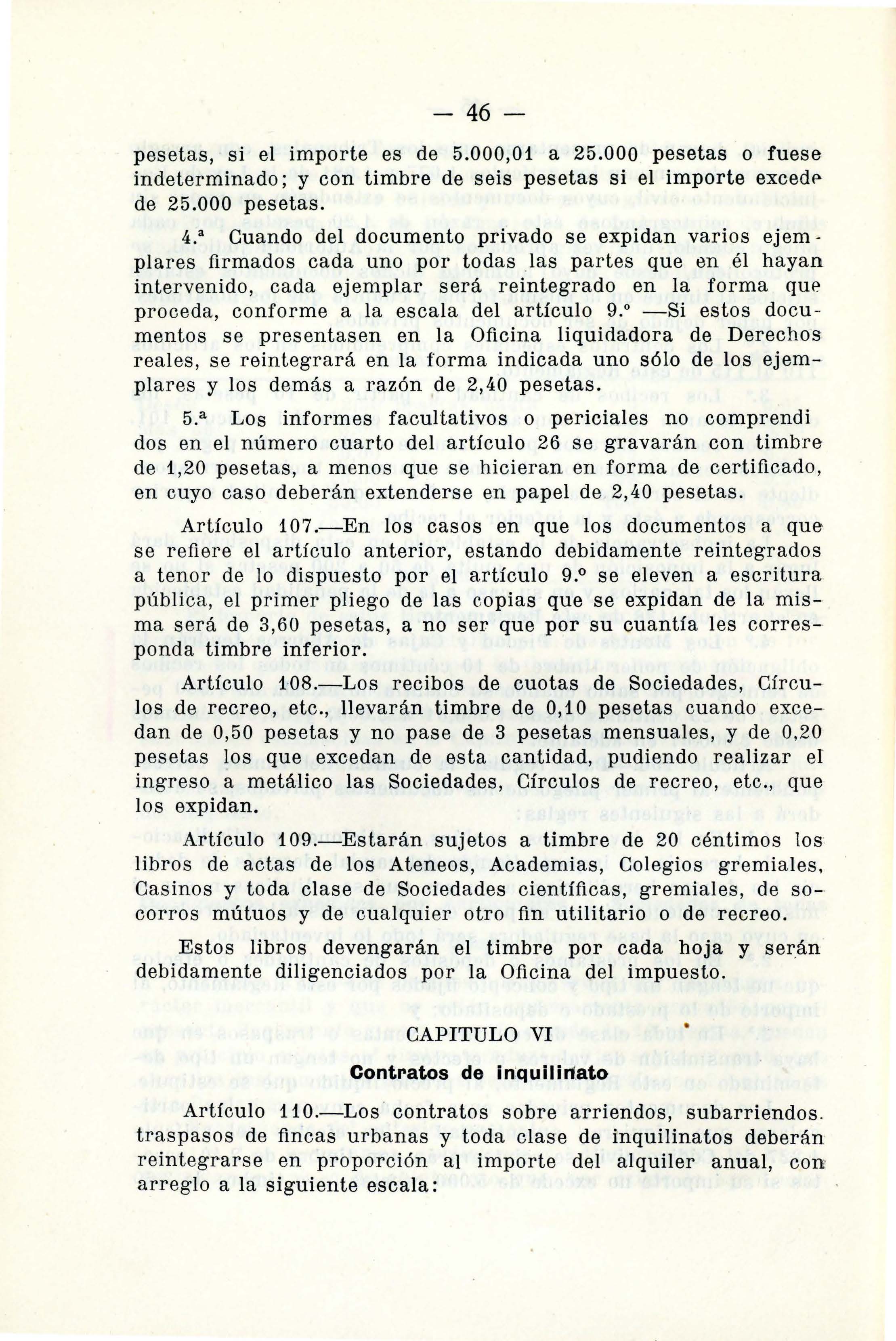 — 46 —

pesetas, si el importe es de 5.000,01 a 25.000 pesetas o fuese indeterminado; y con timbre de seis pesetas si el importe excede de 25.000 pesetas.

4.ª Cuando del documento privado se expidan varios ejemplares firmados cada uno por todas las partes que en él hayan intervenido, cada ejemplar será reintegrado en la forma que proceda, conforme a la escala del artículo 9.º —Si estos documentos se presentasen en la Oficina liquidadora de Derechos reales, se reintegrará en la forma indicada uno sólo de los ejemplares y los demás a razón de 2,40 pesetas.

5.ª Los informes facultativos o periciales no comprendidos en el número cuarto del artículo 26 se gravarán con timbre de 1,20 pesetas, a menos que se hicieran en forma de certificado, en cuyo caso deberán extenderse en papel de 2,40 pesetas.

Artículo 107.—En los casos en que los documentos a que se refiere el artículo anterior, estando debidamente reintegrados a tenor de lo dispuesto por el artículo 9.º se eleven a escritura pública, el primer pliego de las copias que se expidan de la misma será de 3,60 pesetas, a no ser que por su cuantía les corresponda timbre inferior.

Artículo 108.—Los recibos de cuotas de Sociedades, Círculos de recreo, etc., llevarán timbre de 0,10 pesetas cuando excedan de 0,50 pesetas y no pase de 3 pesetas mensuales, y de 0,20 pesetas los que excedan de esta cantidad, pudiendo realizar el ingreso a metálico las Sociedades, Círculos de recreo, etc., que los expidan.

Artículo 109.—Estarán sujetos a timbre de 20 céntimos los libros de actas de los Ateneos, Academias, Colegios gremiales, Casinos y toda clase de Sociedades científicas, gremiales, de socorros mútuos y de cualquier otro fin utilitario o de recreo.

Estos libros devengarán el timbre por cada hoja y serán debidamente diligenciados por la Oficina del impuesto.

CAPITULO VI

Contratos de inquilinato

Artículo 110.—Los contratos sobre arriendos, subarriendos. traspasos de fincas urbanas y toda clase de inquilinatos deberán reintegrarse en proporción al importe del alquiler anual, con arreglo a la siguiente escala: